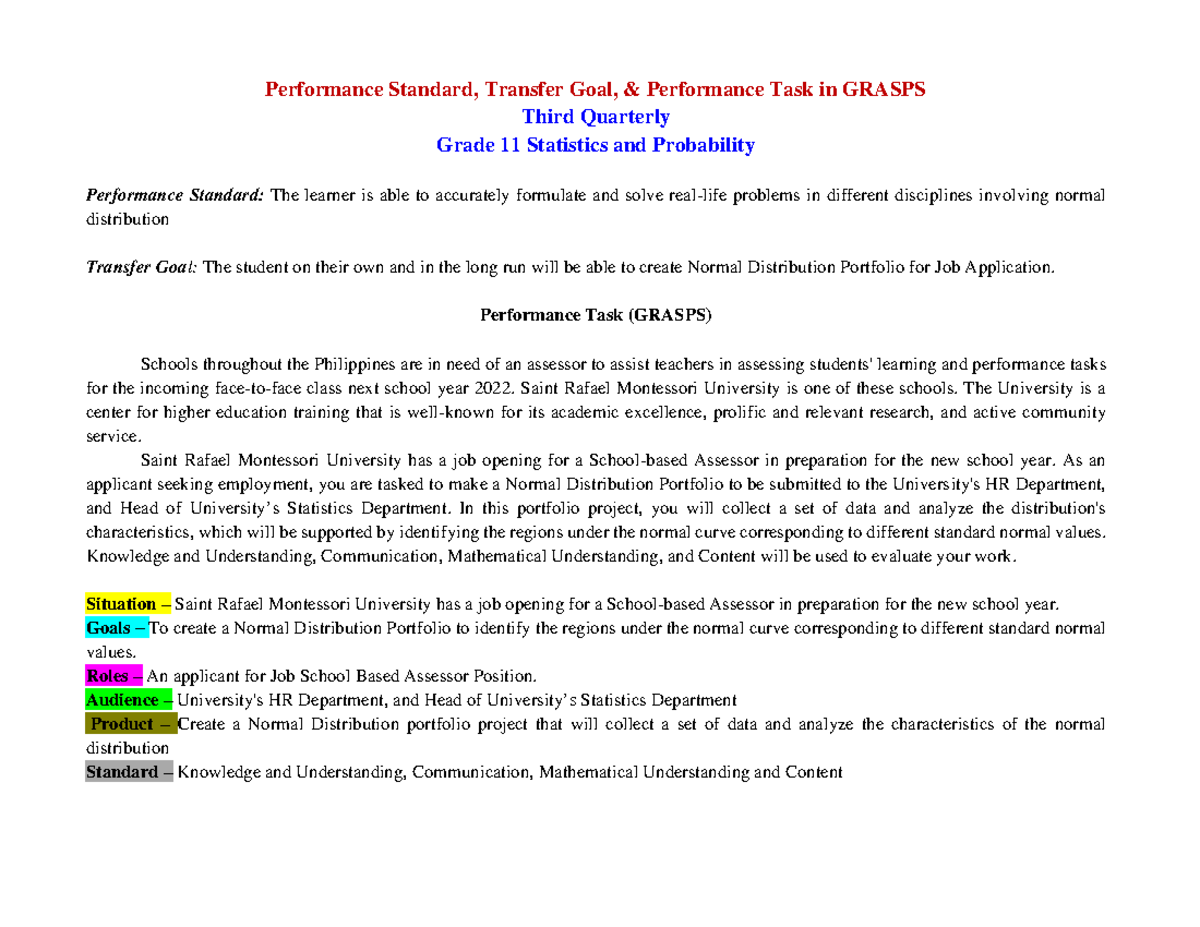 Performance Standard, Transfer Goal, & Performance Task in GRASPS
Third Quarterly
Grade 11 Statistics and Probability

Performance Standard: The learner is able to accurately formulate and solve real-life problems in different disciplines involving normal distribution

Transfer Goal: The student on their own and in the long run will be able to create Normal Distribution Portfolio for Job Application.

Performance Task (GRASPS)

Schools throughout the Philippines are in need of an assessor to assist teachers in assessing students' learning and performance tasks for the incoming face-to-face class next school year 2022. Saint Rafael Montessori University is one of these schools. The University is a center for higher education training that is well-known for its academic excellence, prolific and relevant research, and active community service.

Saint Rafael Montessori University has a job opening for a School-based Assessor in preparation for the new school year. As an applicant seeking employment, you are tasked to make a Normal Distribution Portfolio to be submitted to the University's HR Department, and Head of University's Statistics Department. In this portfolio project, you will collect a set of data and analyze the distribution's characteristics, which will be supported by identifying the regions under the normal curve corresponding to different standard normal values. Knowledge and Understanding, Communication, Mathematical Understanding, and Content will be used to evaluate your work.

Situation – Saint Rafael Montessori University has a job opening for a School-based Assessor in preparation for the new school year.
Goals – To create a Normal Distribution Portfolio to identify the regions under the normal curve corresponding to different standard normal values.
Roles – An applicant for Job School Based Assessor Position.
Audience – University's HR Department, and Head of University's Statistics Department
Product – Create a Normal Distribution portfolio project that will collect a set of data and analyze the characteristics of the normal distribution
Standard – Knowledge and Understanding, Communication, Mathematical Understanding and Content